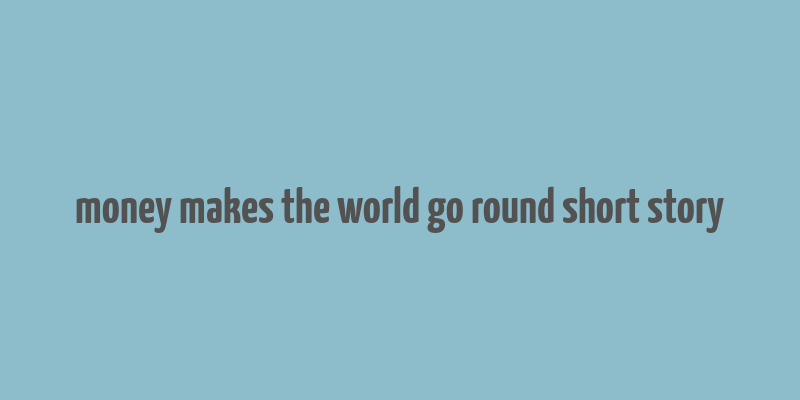 money makes the world go round short story